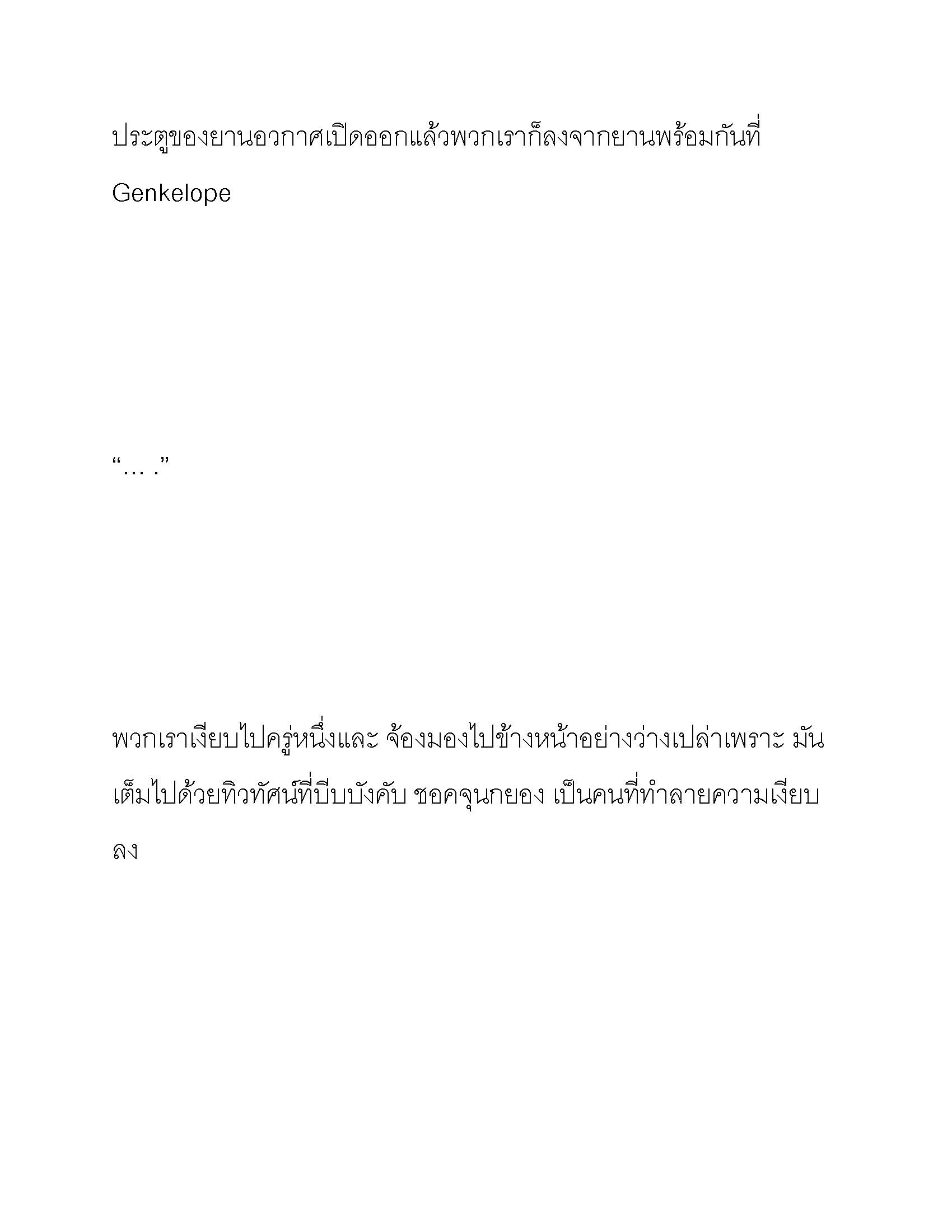 ประตูของยานอวกาศเปิดออกแล้วพวกเราก็ลงจากยานพร้อมกันที่ Genkelope

“… .”

พวกเราเงียบไปครู่หนึ่งและ จ้องมองไปข้างหน้าอย่างว่างเปล่าเพราะ มันเต็มไปด้วยทิวทัศน์ที่บีบบังคับ ชอคจุนกยอง เป็นคนที่ทำลายความเงียบลง